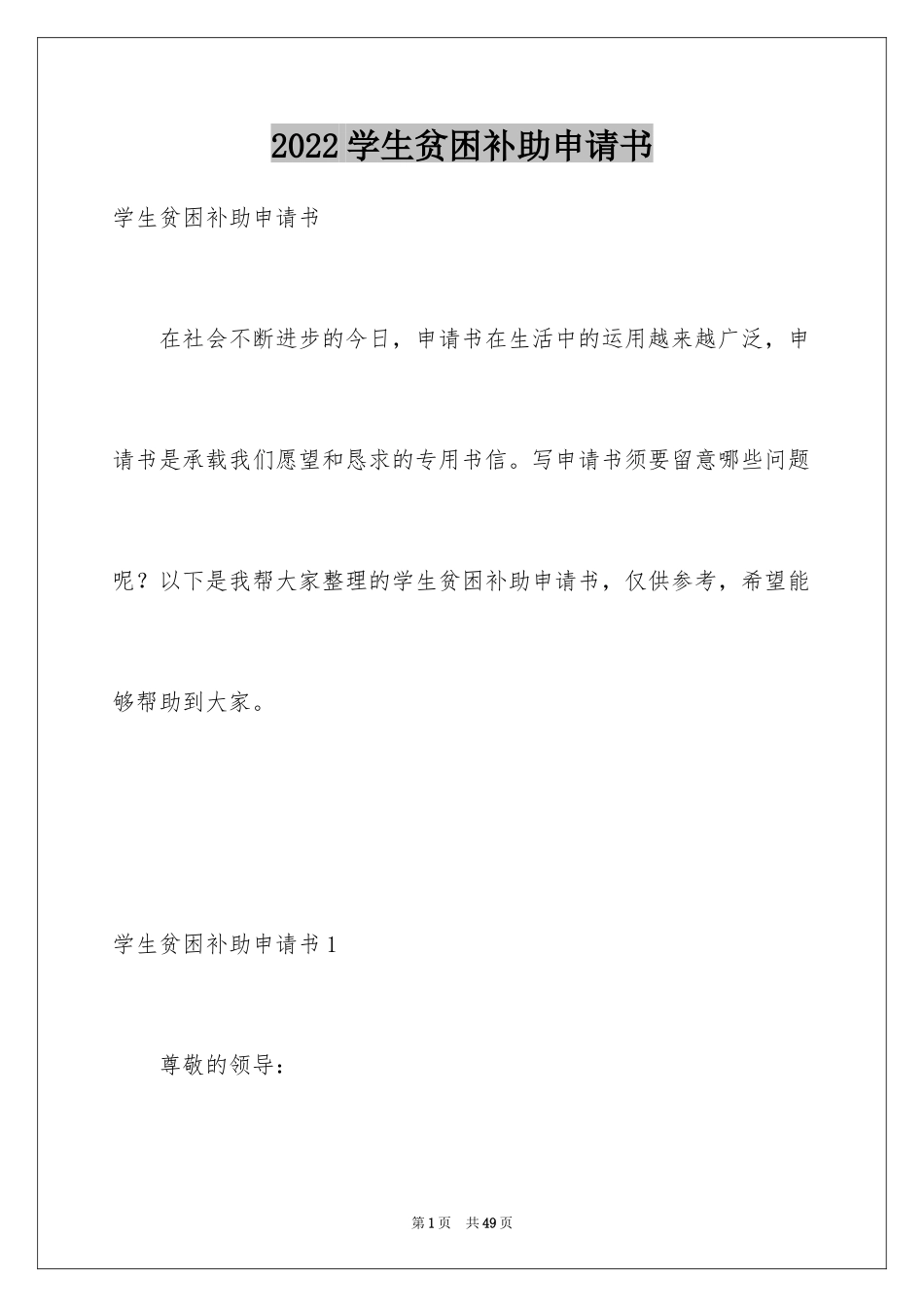 2022学生贫困补助申请书

学生贫困补助申请书

在社会不断进步的今日，申请书在生活中的运用越来越广泛，申请书是承载我们愿望和恳求的专用书信。写申请书须要留意哪些问题呢？以下是我帮大家整理的学生贫困补助申请书，仅供参考，希望能够帮助到大家。

学生贫困补助申请书1

尊敬的领导：

第1页 共49页